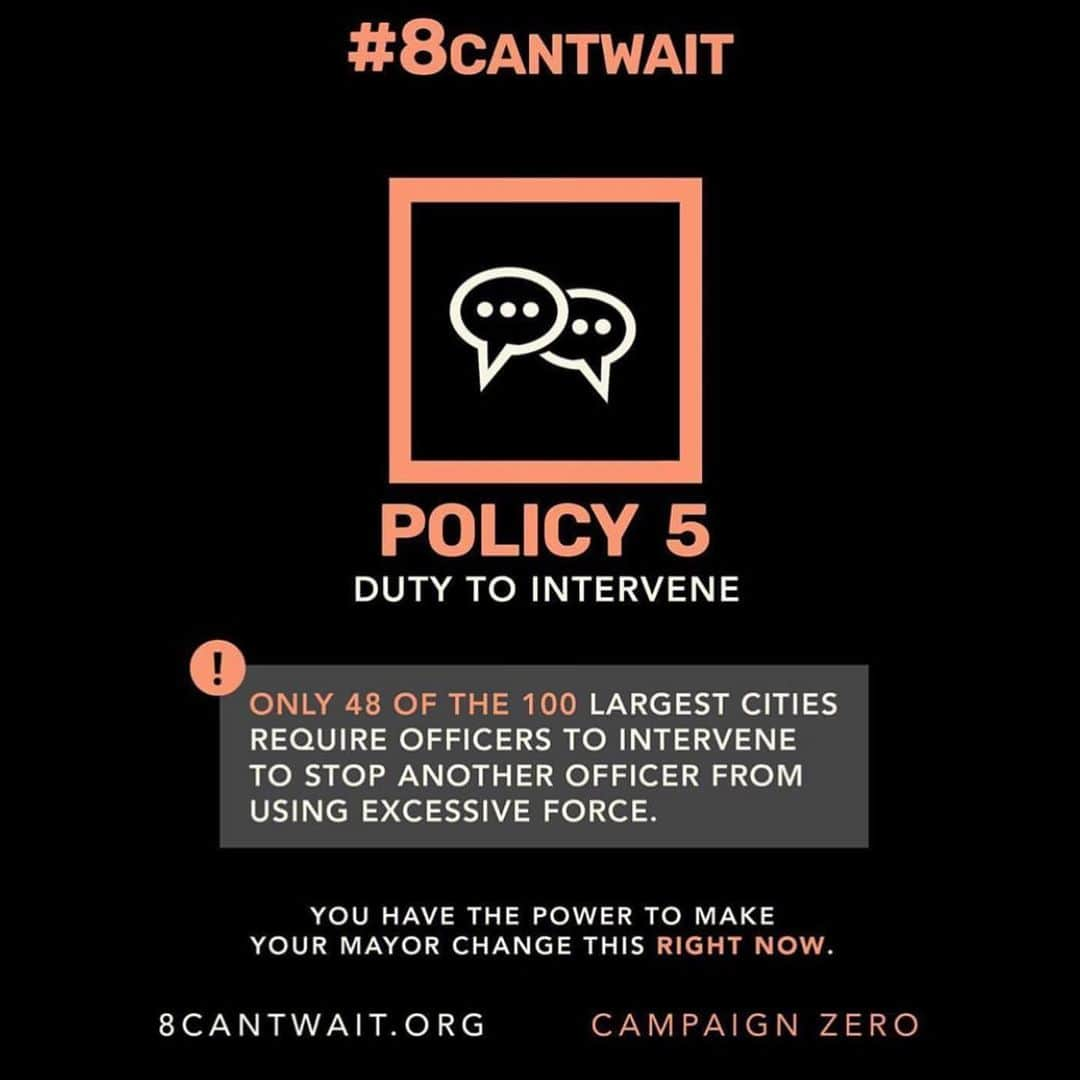 #8CANTWAIT

POLICY 5
DUTY TO INTERVENE

!

ONLY 48 OF THE 100 LARGEST CITIES REQUIRE OFFICERS TO INTERVENE TO STOP ANOTHER OFFICER FROM USING EXCESSIVE FORCE.

YOU HAVE THE POWER TO MAKE YOUR MAYOR CHANGE THIS RIGHT NOW.

8CANTWAIT.ORG

CAMPAIGN ZERO